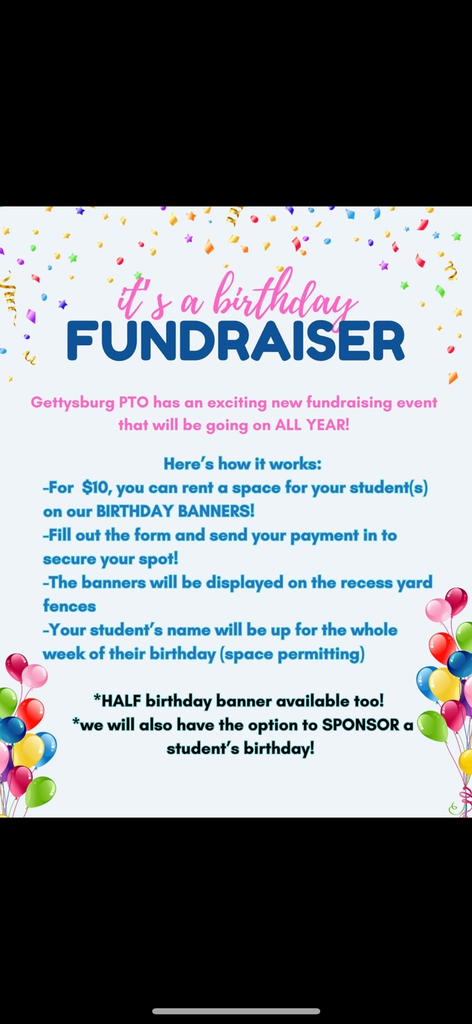 it's a birthday
FUNDRAISER

Gettysburg PTO has an exciting new fundraising event that will be going on ALL YEAR!

Here's how it works:
-For $10, you can rent a space for your student(s) on our BIRTHDAY BANNERS!
-Fill out the form and send your payment in to secure your spot!
-The banners will be displayed on the recess yard fences
-Your student's name will be up for the whole week of their birthday (space permitting)

*HALF birthday banner available too!
*we will also have the option to SPONSOR a student's birthday!